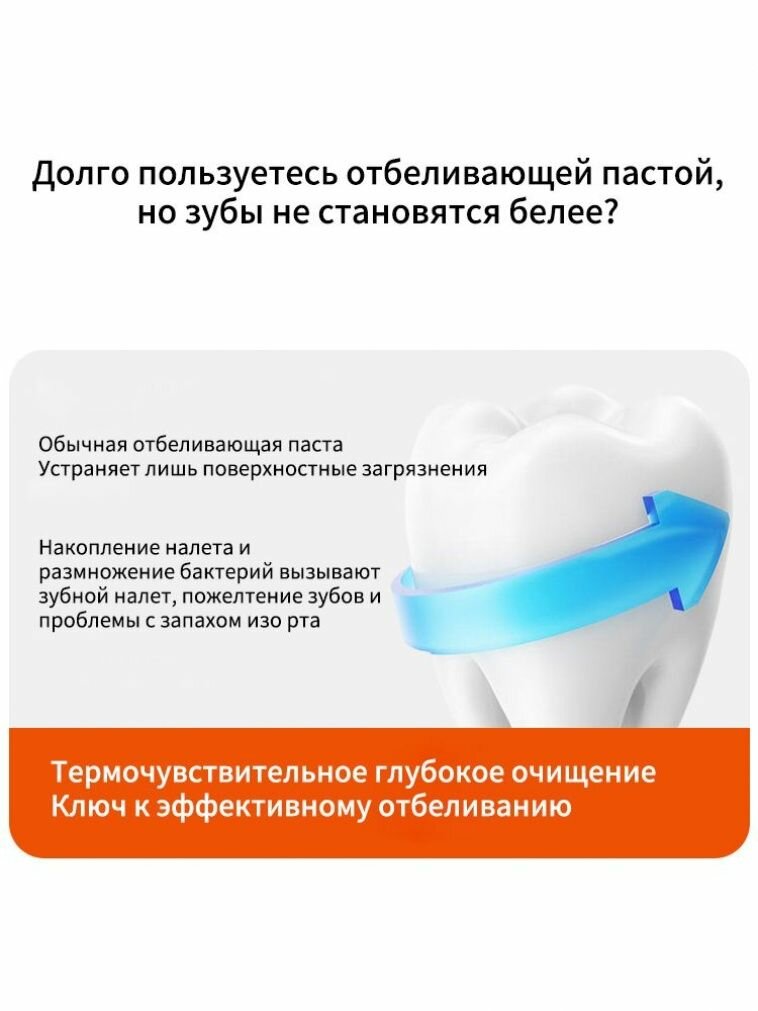 Долго пользуетесь отбеливающей пастой, но зубы не становятся белее?

Обычная отбеливающая паста
Устраняет лишь поверхностные загрязнения

Накопление налета и размножение бактерий вызывают зубной налет, пожелтение зубов и проблемы с запахом изо рта

Термочувствительное глубокое очищение
Ключ к эффективному отбеливанию